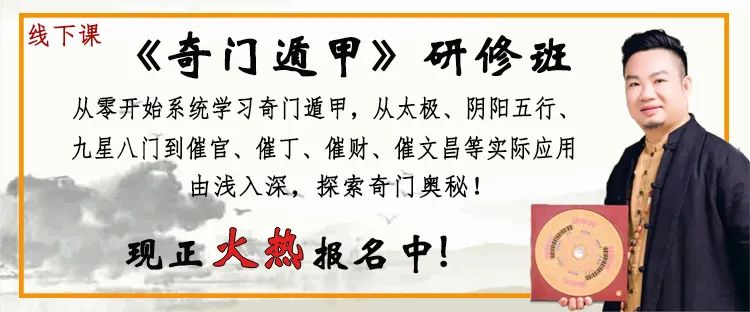 线下课

《奇门遁甲》研修班

从零开始系统学习奇门遁甲，从太极、阴阳五行、九星八门到催官、催丁、催财、催文昌等实际应用由浅入深，探索奇门奥秘！

现正火热报名中！